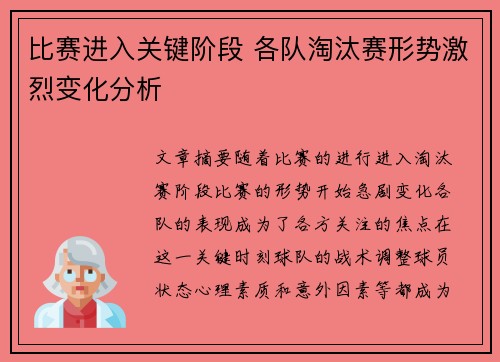 比赛进入关键阶段 各队淘汰赛形势激烈变化分析

文章摘要随着比赛的进行进入淘汰赛阶段比赛的形势开始急剧变化各队的表现成为了各方关注的焦点在这一关键时刻球队的战术调整球员状态心理素质和意外因素等都成为